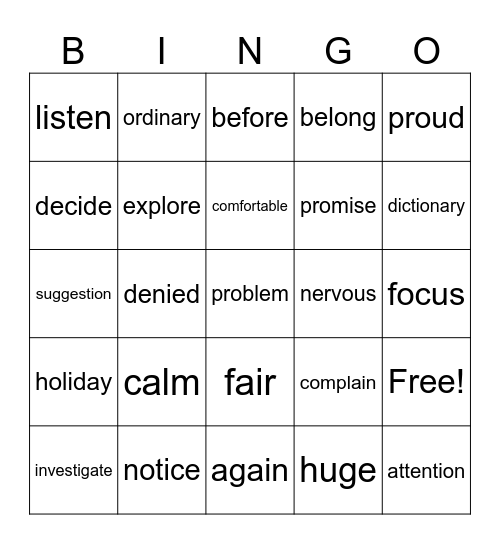 | B | I | N | G | O |
|---|---|---|---|---|
| listen | ordinary | before | belong | proud |
| decide | explore | comfortable | promise | dictionary |
| suggestion | denied | problem | nervous | focus |
| holiday | calm | fair | complain | Free! |
| investigate | notice | again | huge | attention |